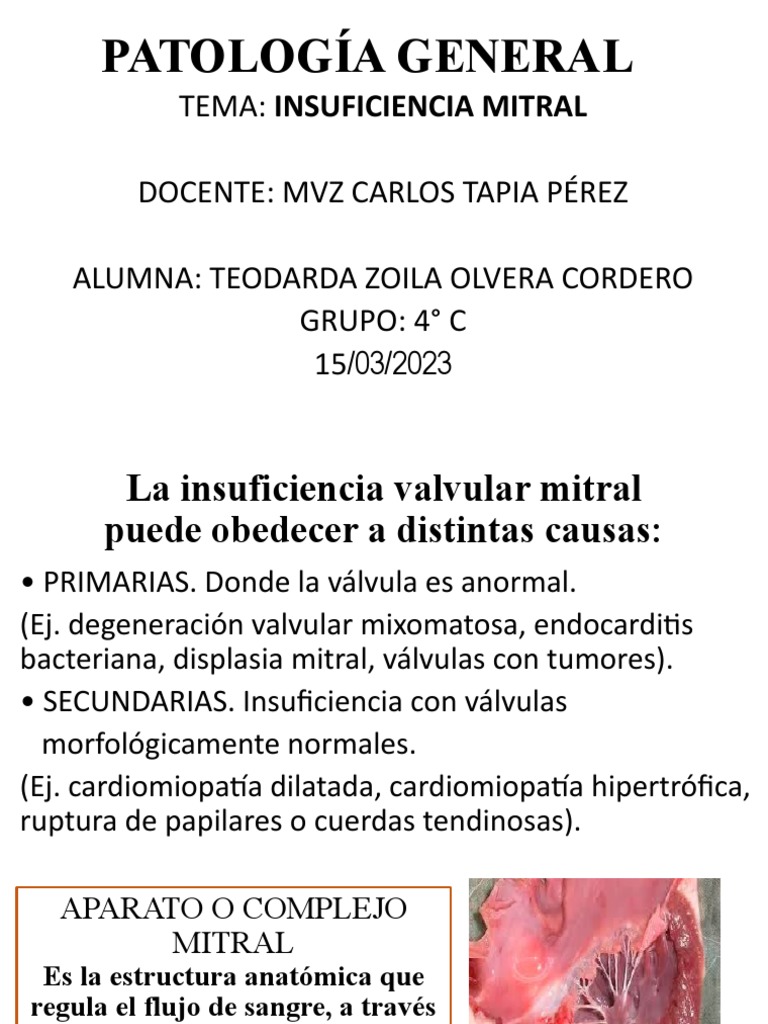 PATOLOGÍA GENERAL
TEMA: INSUFICIENCIA MITRAL

DOCENTE: MVZ CARLOS TAPIA PÉREZ

ALUMNA: TEODARDA ZOILA OLVERA CORDERO
GRUPO: 4° C
15/03/2023

La insuficiencia valvular mitral puede obedecer a distintas causas:

• PRIMARIAS. Donde la válvula es anormal.

(Ej. degeneración valvular mixomatosa, endocarditis bacteriana, displasia mitral, válvulas con tumores).

• SECUNDARIAS. Insuficiencia con válvulas morfológicamente normales.

(Ej. cardiomiopatía dilatada, cardiomiopatía hipertrófica, ruptura de papilares o cuerdas tendinosas).

APARATO O COMPLEJO MITRAL
Es la estructura anatómica que regula el flujo de sangre, a través